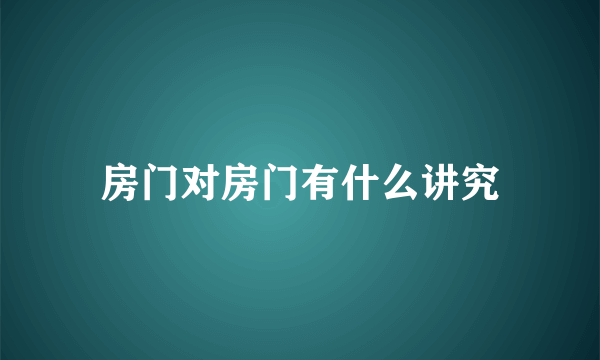 房门对房门有什么讲究